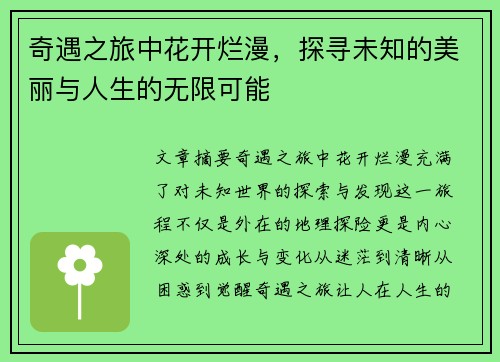 奇遇之旅中花开烂漫，探寻未知的美丽与人生的无限可能

文章摘要奇遇之旅中花开烂漫充满了对未知世界的探索与发现这一旅程不仅是外在的地理探险更是内心深处的成长与变化从迷茫到清晰从困惑到觉醒奇遇之旅让人在人生的